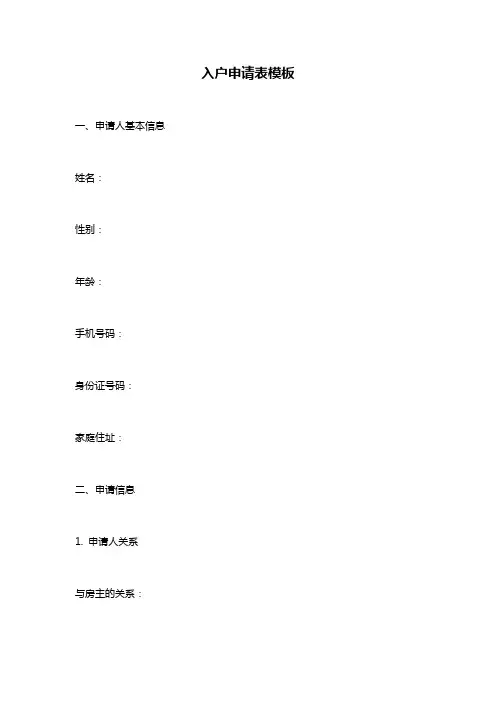 入户申请表模板

一、申请人基本信息

姓名：

性别：

年龄：

手机号码：

身份证号码：

家庭住址：

二、申请信息

1. 申请人关系

与房主的关系：